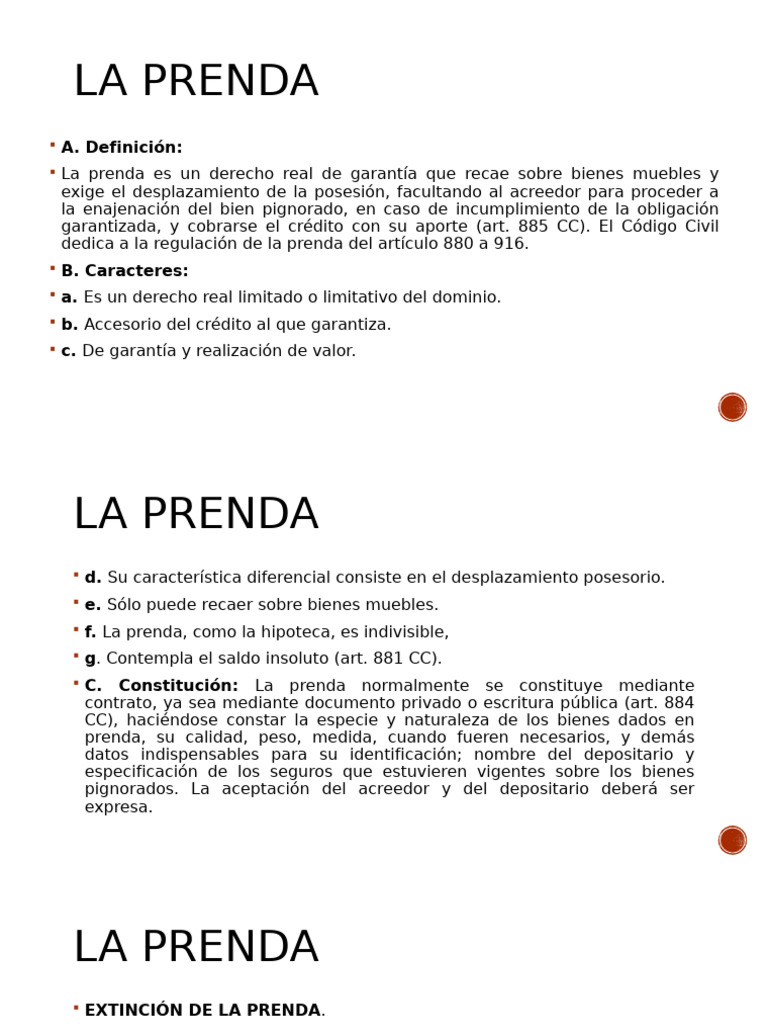 LA PRENDA

A. Definición:

La prenda es un derecho real de garantía que recae sobre bienes muebles y exige el desplazamiento de la posesión, facultando al acreedor para proceder a la enajenación del bien pignorado, en caso de incumplimiento de la obligación garantizada, y cobrarse el crédito con su aporte (art. 885 CC). El Código Civil dedica a la regulación de la prenda del artículo 880 a 916.

B. Caracteres:

a. Es un derecho real limitado o limitativo del dominio.

b. Accesorio del crédito al que garantiza.

c. De garantía y realización de valor.

LA PRENDA

d. Su característica diferencial consiste en el desplazamiento posesorio.

e. Sólo puede recaer sobre bienes muebles.

f. La prenda, como la hipoteca, es indivisible,

g. Contempla el saldo insoluto (art. 881 CC).

C. Constitución: La prenda normalmente se constituye mediante contrato, ya sea mediante documento privado o escritura pública (art. 884 CC), haciéndose constar la especie y naturaleza de los bienes dados en prenda, su calidad, peso, medida, cuando fueren necesarios, y demás datos indispensables para su identificación; nombre del depositario y especificación de los seguros que estuvieren vigentes sobre los bienes pignorados. La aceptación del acreedor y del depositario deberá ser expresa.

LA PRENDA

EXTINCIÓN DE LA PRENDA.